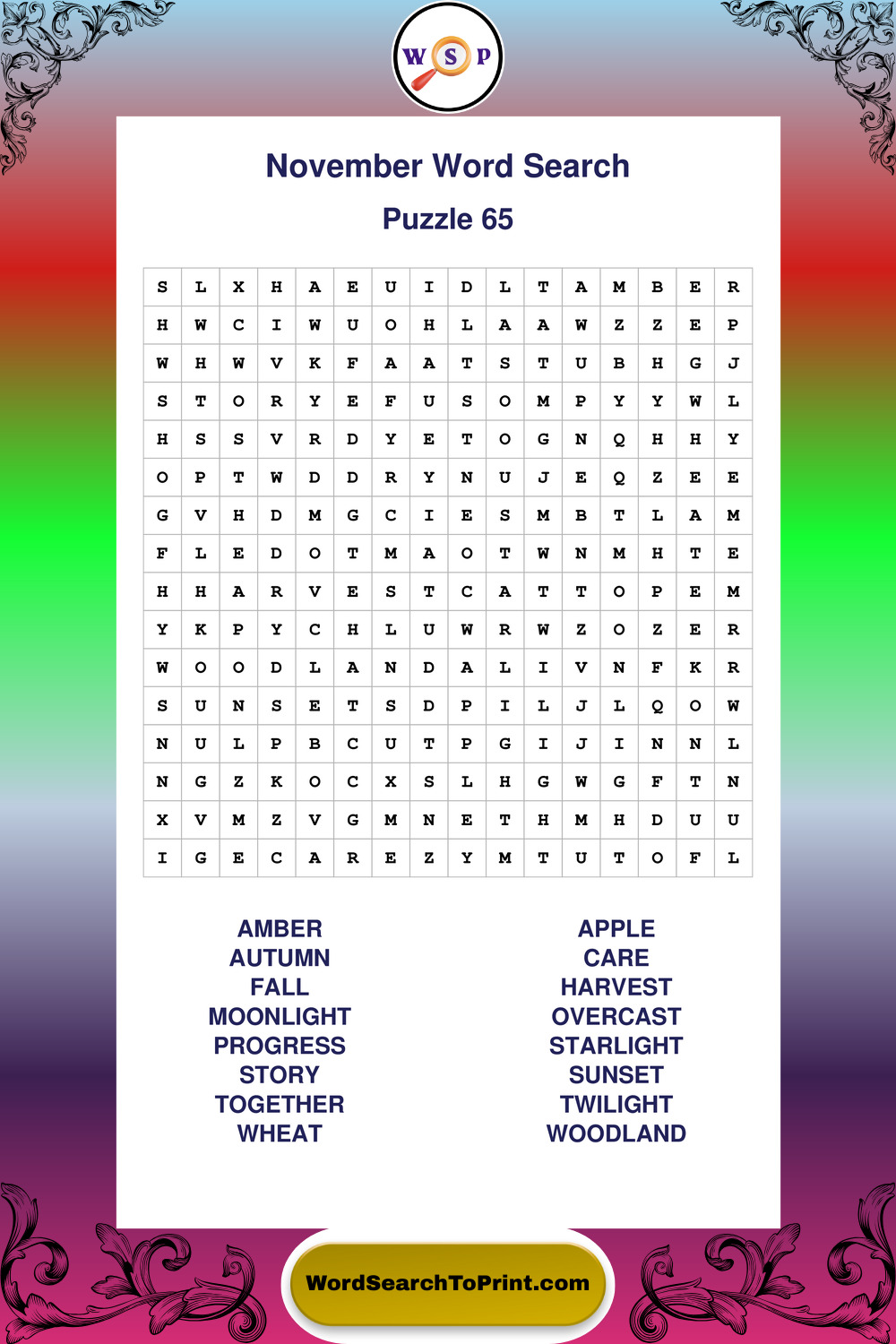 W S P

November Word Search

Puzzle 65

| S | L | X | H | A | E | U | I | D | L | T | A | M | B | E | R |
|---|---|---|---|---|---|---|---|---|---|---|---|---|---|---|---|
| H | W | C | I | W | U | O | H | L | A | A | W | Z | Z | E | P |
| W | H | W | V | K | F | A | A | T | S | T | U | B | H | G | J |
| S | T | O | R | Y | E | F | U | S | O | M | P | Y | Y | W | L |
| H | S | S | V | R | D | Y | E | T | O | G | N | Q | H | H | Y |
| O | P | T | W | D | D | R | Y | N | U | J | E | Q | Z | E | E |
| G | V | H | D | M | G | C | I | E | S | M | B | T | L | A | M |
| F | L | E | D | O | T | M | A | O | T | W | N | M | H | T | E |
| H | H | A | R | V | E | S | T | C | A | T | T | O | P | E | M |
| Y | K | P | Y | C | H | L | U | W | R | W | Z | O | Z | E | R |
| W | O | O | D | L | A | N | D | A | L | I | V | N | F | K | R |
| S | U | N | S | E | T | S | D | P | I | L | J | L | Q | O | W |
| N | U | L | P | B | C | U | T | P | G | I | J | I | N | N | L |
| N | G | Z | K | O | C | X | S | L | H | G | W | G | F | T | N |
| X | V | M | Z | V | G | M | N | E | T | H | M | H | D | U | U |
| I | G | E | C | A | R | E | Z | Y | M | T | U | T | O | F | L |

AMBER
AUTUMN
FALL
MOONLIGHT
PROGRESS
STORY
TOGETHER
WHEAT

APPLE
CARE
HARVEST
OVERCAST
STARLIGHT
SUNSET
TWILIGHT
WOODLAND

WordSearchToPrint.com